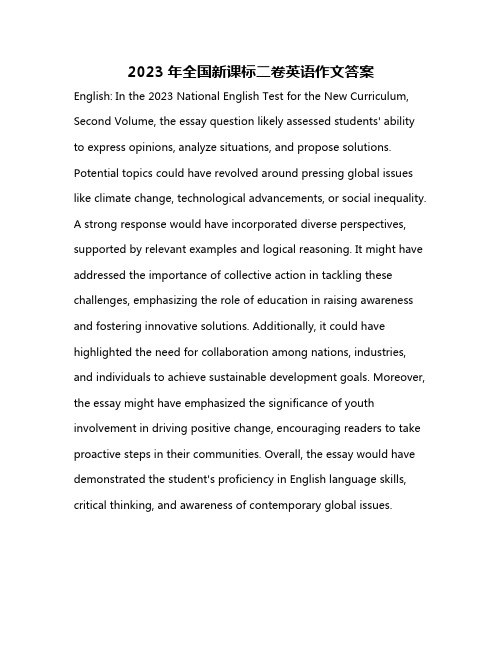 2023 年全国新课标二卷英语作文答案

English: In the 2023 National English Test for the New Curriculum, Second Volume, the essay question likely assessed students' ability to express opinions, analyze situations, and propose solutions. Potential topics could have revolved around pressing global issues like climate change, technological advancements, or social inequality. A strong response would have incorporated diverse perspectives, supported by relevant examples and logical reasoning. It might have addressed the importance of collective action in tackling these challenges, emphasizing the role of education in raising awareness and fostering innovative solutions. Additionally, it could have highlighted the need for collaboration among nations, industries, and individuals to achieve sustainable development goals. Moreover, the essay might have emphasized the significance of youth involvement in driving positive change, encouraging readers to take proactive steps in their communities. Overall, the essay would have demonstrated the student's proficiency in English language skills, critical thinking, and awareness of contemporary global issues.